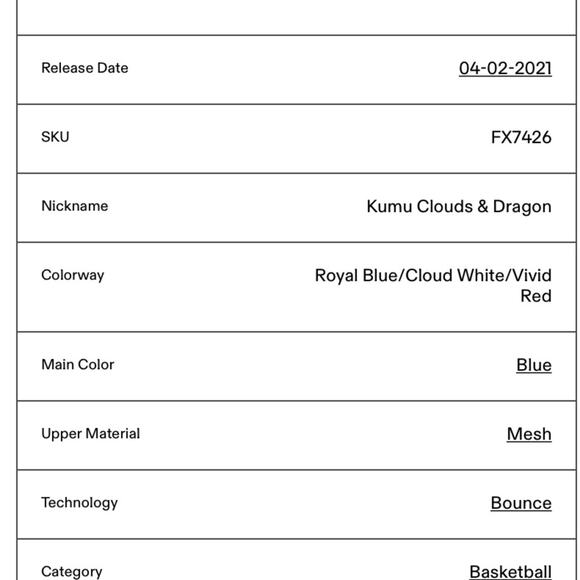 | | |
|---|---|
| Release Date | 04-02-2021 |
| SKU | FX7426 |
| Nickname | Kumu Clouds & Dragon |
| Colorway | Royal Blue/Cloud White/Vivid Red |
| Main Color | Blue |
| Upper Material | Mesh |
| Technology | Bounce |
| Category | Basketball |